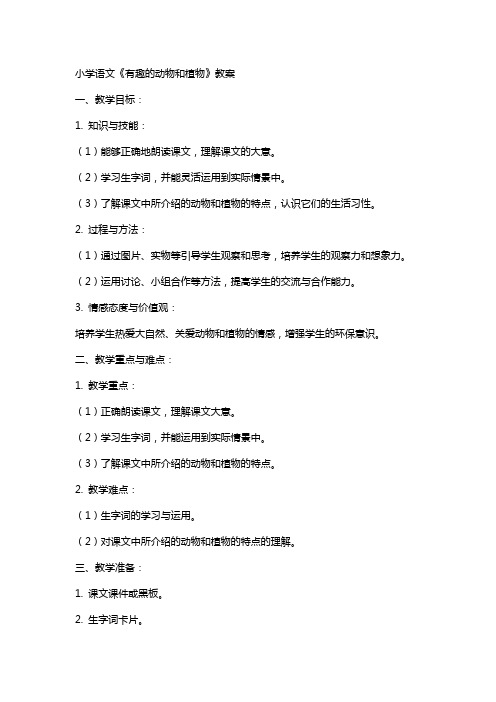 小学语文《有趣的动物和植物》教案

一、教学目标：

1. 知识与技能：

（1）能够正确地朗读课文，理解课文的大意。

（2）学习生字词，并能灵活运用到实际情景中。

（3）了解课文中所介绍的动物和植物的特点，认识它们的生活习性。

2. 过程与方法：

（1）通过图片、实物等引导学生观察和思考，培养学生的观察力和想象力。

（2）运用讨论、小组合作等方法，提高学生的交流与合作能力。

3. 情感态度与价值观：

培养学生热爱大自然、关爱动物和植物的情感，增强学生的环保意识。

二、教学重点与难点：

1. 教学重点：

（1）正确朗读课文，理解课文大意。

（2）学习生字词，并能运用到实际情景中。

（3）了解课文中所介绍的动物和植物的特点。

2. 教学难点：

（1）生字词的学习与运用。

（2）对课文中所介绍的动物和植物的特点的理解。

三、教学准备：

1. 课文课件或黑板。

2. 生字词卡片。